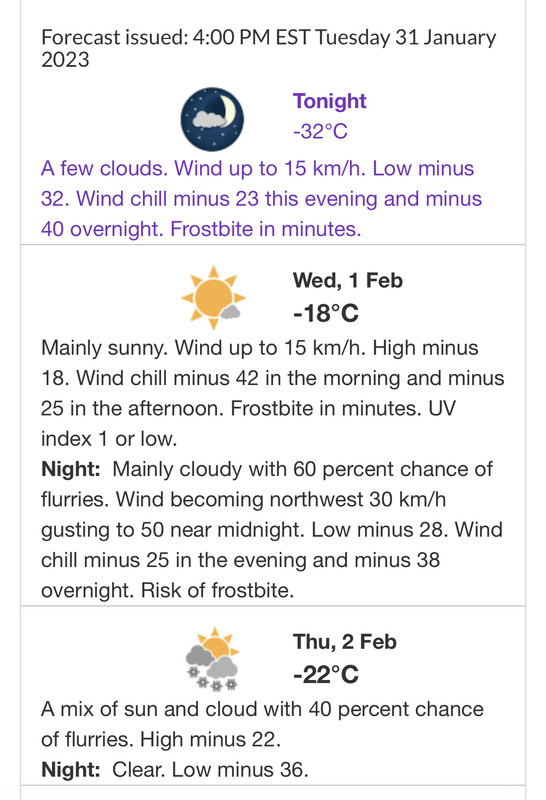 Forecast issued: 4:00 PM EST Tuesday 31 January 2023

Tonight
-32°C

A few clouds. Wind up to 15 km/h. Low minus 32. Wind chill minus 23 this evening and minus 40 overnight. Frostbite in minutes.

Wed, 1 Feb
-18°C

Mainly sunny. Wind up to 15 km/h. High minus 18. Wind chill minus 42 in the morning and minus 25 in the afternoon. Frostbite in minutes. UV index 1 or low.

Night: Mainly cloudy with 60 percent chance of flurries. Wind becoming northwest 30 km/h gusting to 50 near midnight. Low minus 28. Wind chill minus 25 in the evening and minus 38 overnight. Risk of frostbite.

Thu, 2 Feb
-22°C

A mix of sun and cloud with 40 percent chance of flurries. High minus 22.

Night: Clear. Low minus 36.